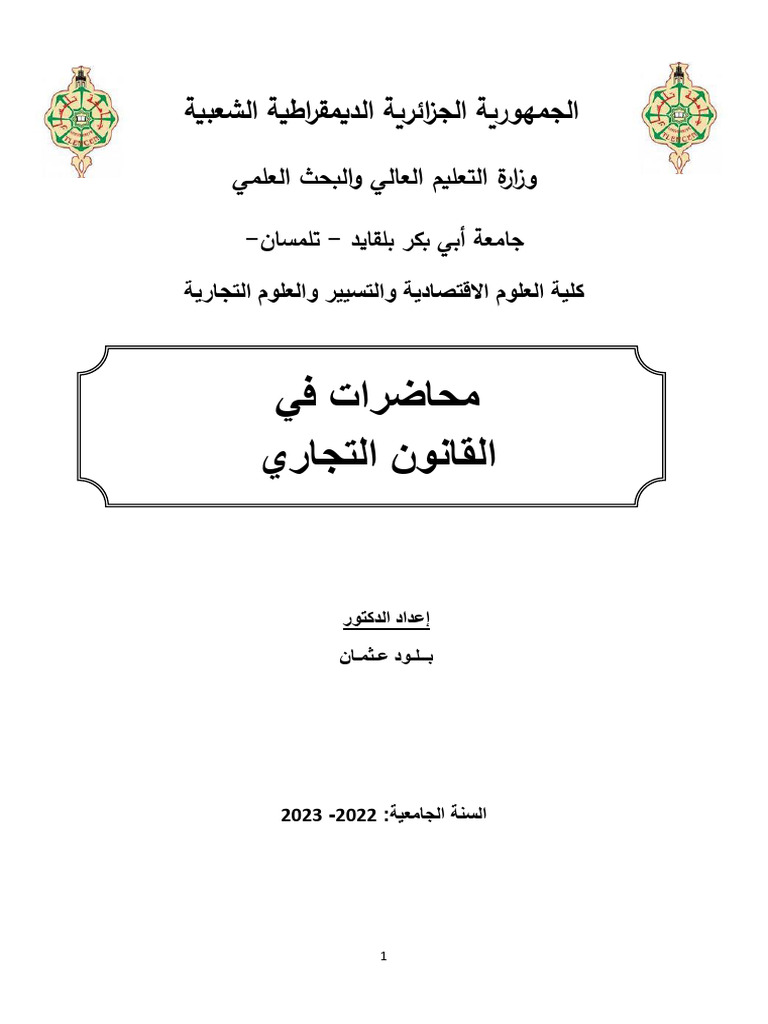 الجمهورية الجزائرية الديمقراطية الشعبية

وزارة التعليم العالي والبحث العلمي

جامعة أبي بكر بلقايد – تلمسان–

كلية العلوم الاقتصادية والتسيير والعلوم التجارية

محاضرات في
القانون التجاري

إعداد الدكتور

بـلـود عثمـان

السنة الجامعية: 2022- 2023

1